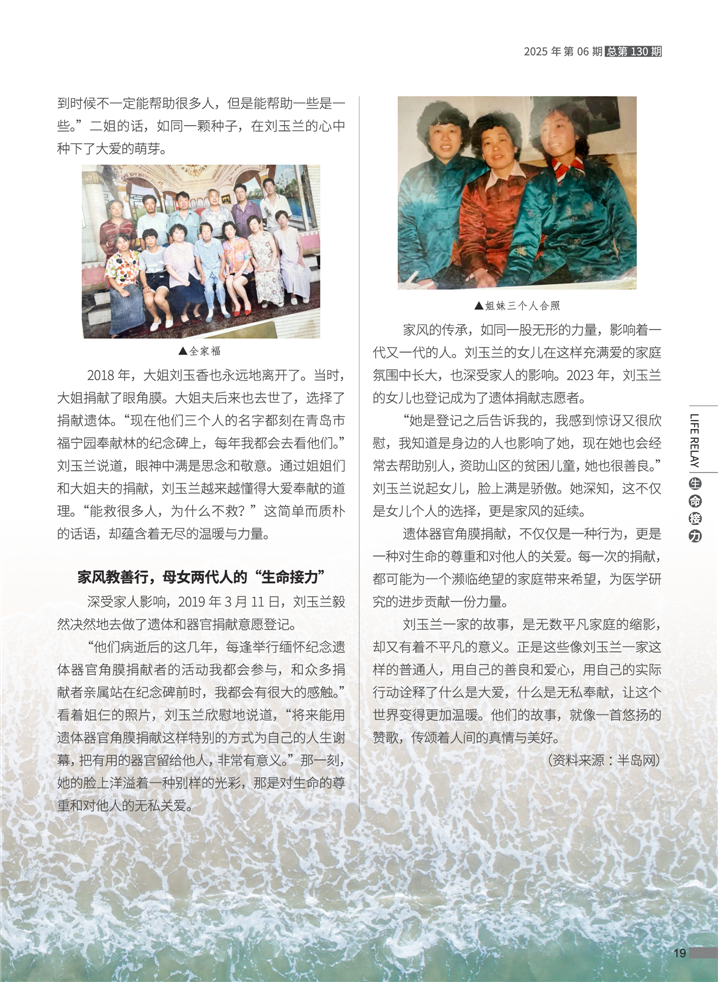 2025 年 第 06 期 总第 130 期

到时候不一定能帮助很多人，但是能帮助一些是一些。”二姐的话，如同一颗种子，在刘玉兰的心中种下了大爱的萌芽。

▲全家福

2018 年，大姐刘玉香也永远地离开了。当时，大姐捐献了眼角膜。大姐夫后来也去世了，选择了捐献遗体。“现在他们三个人的名字都刻在青岛市福宁园奉献林的纪念碑上，每年我都会去看他们。”刘玉兰说道，眼神中满是思念和敬意。通过姐姐们和大姐夫的捐献，刘玉兰越来越懂得大爱奉献的道理。“能救很多人，为什么不救？”这简单而质朴的话语，却蕴含着无尽的温暖与力量。

家风教善行，母女两代人的“生命接力”

深受家人影响，2019 年 3 月 11 日，刘玉兰毅然决然地去做了遗体和器官捐献意愿登记。

“他们病逝后的这几年，每逢举行缅怀纪念遗体器官角膜捐献者的活动我都会参与，和众多捐献者亲属站在纪念碑前时，我都会有很大的感触。”看着姐仨的照片，刘玉兰欣慰地说道，“将来能用遗体器官角膜捐献这样特别的方式为自己的人生谢幕，把有用的器官留给他人，非常有意义。”那一刻，她的脸上洋溢着一种别样的光彩，那是对生命的尊重和对他人的无私关爱。

▲姐妹三个人合照

家风的传承，如同一股无形的力量，影响着一代又一代的人。刘玉兰的女儿在这样充满爱的家庭氛围中长大，也深受家人的影响。2023 年，刘玉兰的女儿也登记成为了遗体捐献志愿者。

“她是登记之后告诉我的，我感到惊讶又很欣慰，我知道是身边的人也影响了她，现在她也会经常去帮助别人，资助山区的贫困儿童，她也很善良。”刘玉兰说起女儿，脸上满是骄傲。她深知，这不仅是女儿个人的选择，更是家风的延续。

遗体器官角膜捐献，不仅仅是一种行为，更是一种对生命的尊重和对他人的关爱。每一次的捐献，都可能为一个濒临绝望的家庭带来希望，为医学研究的进步贡献一份力量。

刘玉兰一家的故事，是无数平凡家庭的缩影，却又有着不平凡的意义。正是这些像刘玉兰一家这样的普通人，用自己的善良和爱心，用自己的实际行动诠释了什么是大爱，什么是无私奉献，让这个世界变得更加温暖。他们的故事，就像一首悠扬的赞歌，传颂着人间的真情与美好。

（资料来源：半岛网）

LIFE RELAY 生命接力

19